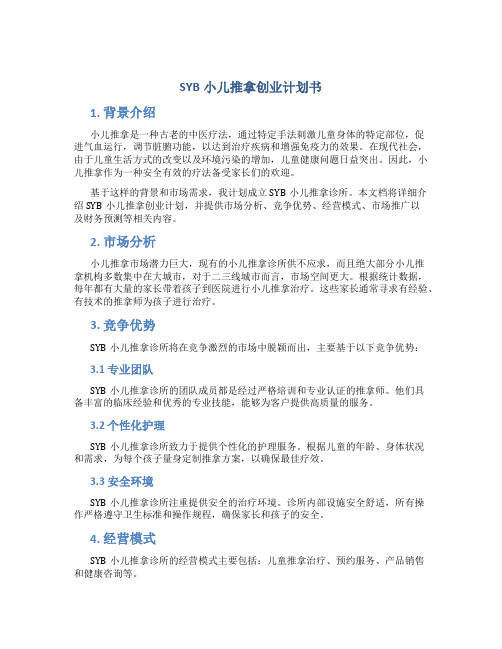 SYB 小儿推拿创业计划书

1. 背景介绍

小儿推拿是一种古老的中医疗法，通过特定手法刺激儿童身体的特定部位，促进气血运行，调节脏腑功能，以达到治疗疾病和增强免疫力的效果。在现代社会，由于儿童生活方式的改变以及环境污染的增加，儿童健康问题日益突出。因此，小儿推拿作为一种安全有效的疗法备受家长们的欢迎。

基于这样的背景和市场需求，我计划成立 SYB 小儿推拿诊所。本文档将详细介绍 SYB 小儿推拿创业计划，并提供市场分析、竞争优势、经营模式、市场推广以及财务预测等相关内容。

2. 市场分析

小儿推拿市场潜力巨大，现有的小儿推拿诊所供不应求，而且绝大部分小儿推拿机构多数集中在大城市，对于二三线城市而言，市场空间更大。根据统计数据，每年都有大量的家长带着孩子到医院进行小儿推拿治疗。这些家长通常寻求有经验、有技术的推拿师为孩子进行治疗。

3. 竞争优势

SYB 小儿推拿诊所将在竞争激烈的市场中脱颖而出，主要基于以下竞争优势：

3.1 专业团队

SYB 小儿推拿诊所的团队成员都是经过严格培训和专业认证的推拿师。他们具备丰富的临床经验和优秀的专业技能，能够为客户提供高质量的服务。

3.2 个性化护理

SYB 小儿推拿诊所致力于提供个性化的护理服务。根据儿童的年龄、身体状况和需求，为每个孩子量身定制推拿方案，以确保最佳疗效。

3.3 安全环境

SYB 小儿推拿诊所注重提供安全的治疗环境。诊所内部设施安全舒适，所有操作严格遵守卫生标准和操作规程，确保家长和孩子的安全。

4. 经营模式

SYB 小儿推拿诊所的经营模式主要包括：儿童推拿治疗、预约服务、产品销售和健康咨询等。